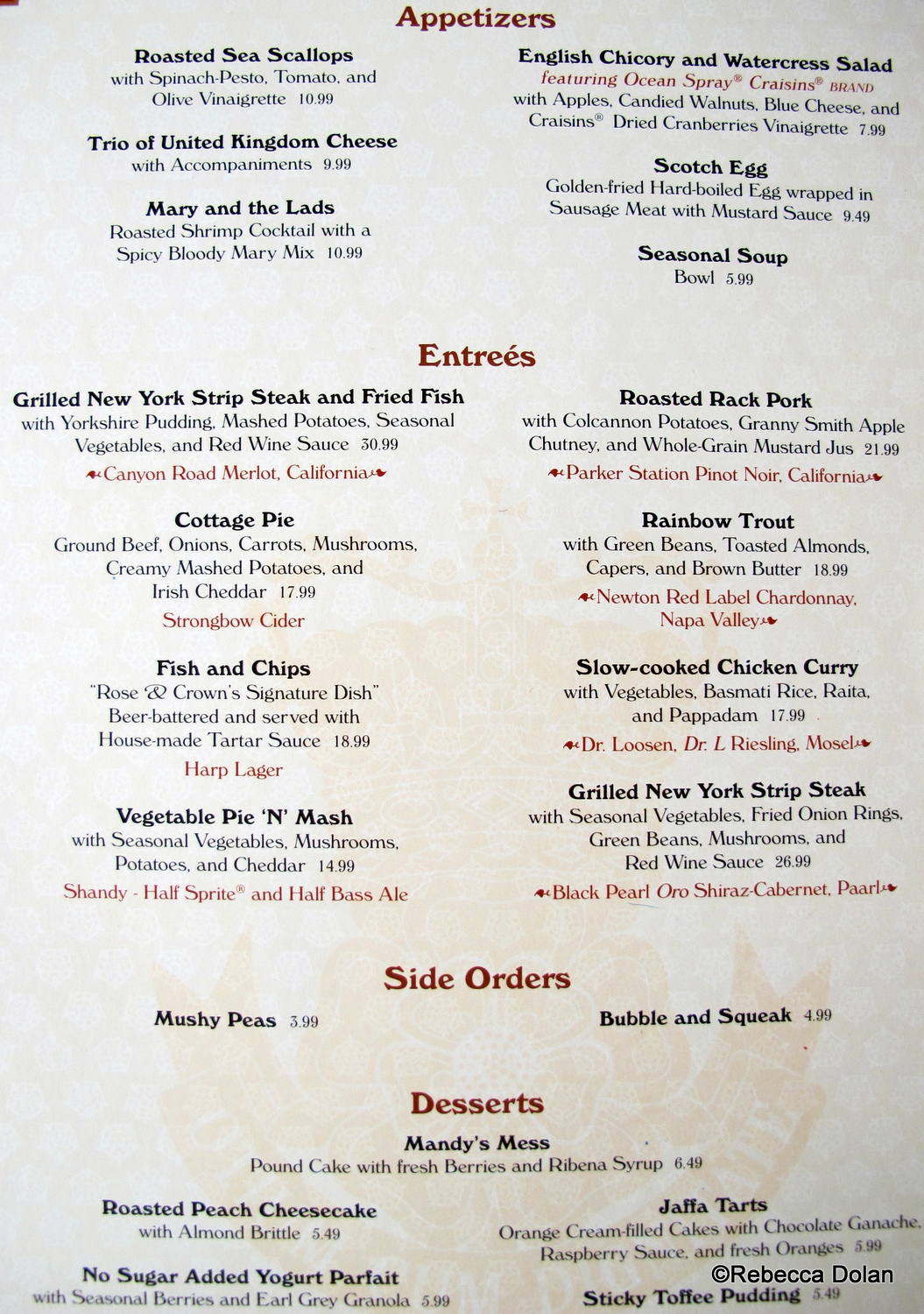 Appetizers

Roasted Sea Scallops
with Spinach-Pesto, Tomato, and Olive Vinaigrette 10.99

Trio of United Kingdom Cheese
with Accompaniments 9.99

Mary and the Lads
Roasted Shrimp Cocktail with a Spicy Bloody Mary Mix 10.99

English Chicory and Watercress Salad
featuring Ocean Spray® Craisins® BRAND
with Apples, Candied Walnuts, Blue Cheese, and Craisins® Dried Cranberries Vinaigrette 7.99

Scotch Egg
Golden-fried Hard-boiled Egg wrapped in Sausage Meat with Mustard Sauce 9.49

Seasonal Soup
Bowl 5.99

Entreés

Grilled New York Strip Steak and Fried Fish
with Yorkshire Pudding, Mashed Potatoes, Seasonal Vegetables, and Red Wine Sauce 30.99
Canyon Road Merlot, California

Cottage Pie
Ground Beef, Onions, Carrots, Mushrooms, Creamy Mashed Potatoes, and Irish Cheddar 17.99
Strongbow Cider

Fish and Chips
"Rose & Crown's Signature Dish"
Beer-battered and served with House-made Tartar Sauce 18.99
Harp Lager

Vegetable Pie 'N' Mash
with Seasonal Vegetables, Mushrooms, Potatoes, and Cheddar 14.99
Shandy - Half Sprite® and Half Bass Ale

Roasted Rack Pork
with Colcannon Potatoes, Granny Smith Apple Chutney, and Whole-Grain Mustard Jus 21.99
Parker Station Pinot Noir, California

Rainbow Trout
with Green Beans, Toasted Almonds, Capers, and Brown Butter 18.99
Newton Red Label Chardonnay, Napa Valley

Slow-cooked Chicken Curry
with Vegetables, Basmati Rice, Raita, and Pappadam 17.99
Dr. Loosen, Dr. L Riesling, Mosel

Grilled New York Strip Steak
with Seasonal Vegetables, Fried Onion Rings, Green Beans, Mushrooms, and Red Wine Sauce 26.99
Black Pearl Oro Shiraz-Cabernet, Paarl

Side Orders

Mushy Peas 3.99

Bubble and Squeak 4.99

Desserts

Mandy's Mess
Pound Cake with fresh Berries and Ribena Syrup 6.49

Roasted Peach Cheesecake
with Almond Brittle 5.49

No Sugar Added Yogurt Parfait
with Seasonal Berries and Earl Grey Granola 5.99

Jaffa Tarts
Orange Cream-filled Cakes with Chocolate Ganache, Raspberry Sauce, and fresh Oranges 5.99

Sticky Toffee Pudding 5.49

©Rebecca Dolan